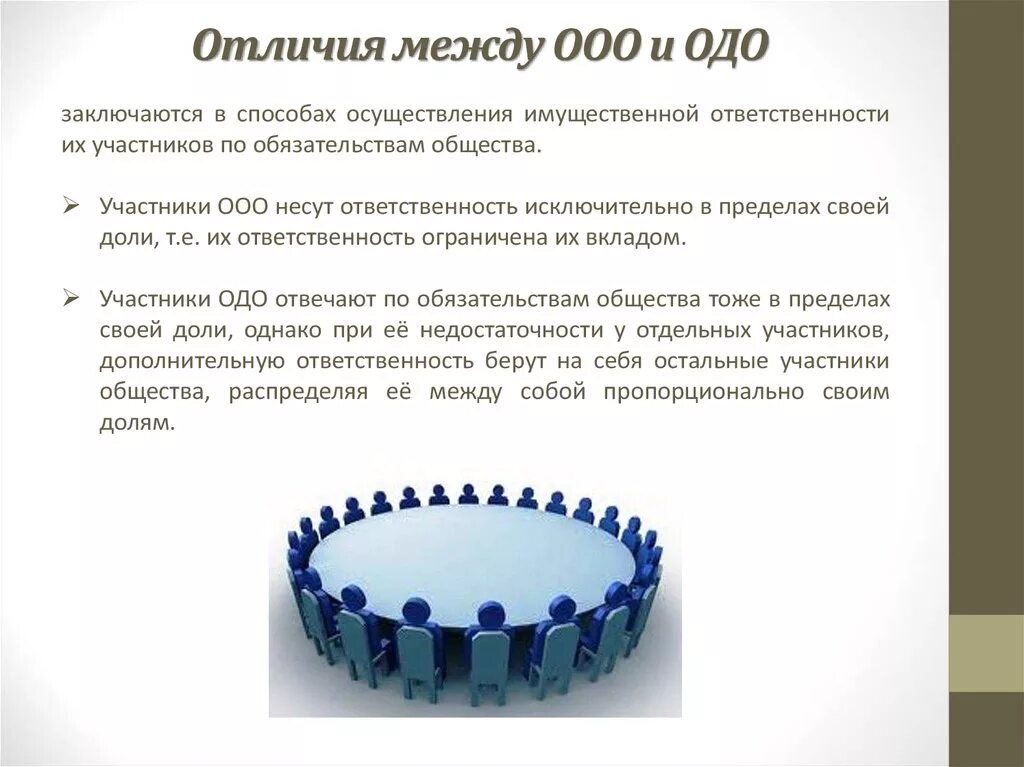 Отличия между ООО и ОДО

заключаются в способах осуществления имущественной ответственности их участников по обязательствам общества.

➢ Участники ООО несут ответственность исключительно в пределах своей доли, т.е. их ответственность ограничена их вкладом.

➢ Участники ОДО отвечают по обязательствам общества тоже в пределах своей доли, однако при её недостаточности у отдельных участников, дополнительную ответственность берут на себя остальные участники общества, распределяя её между собой пропорционально своим долям.